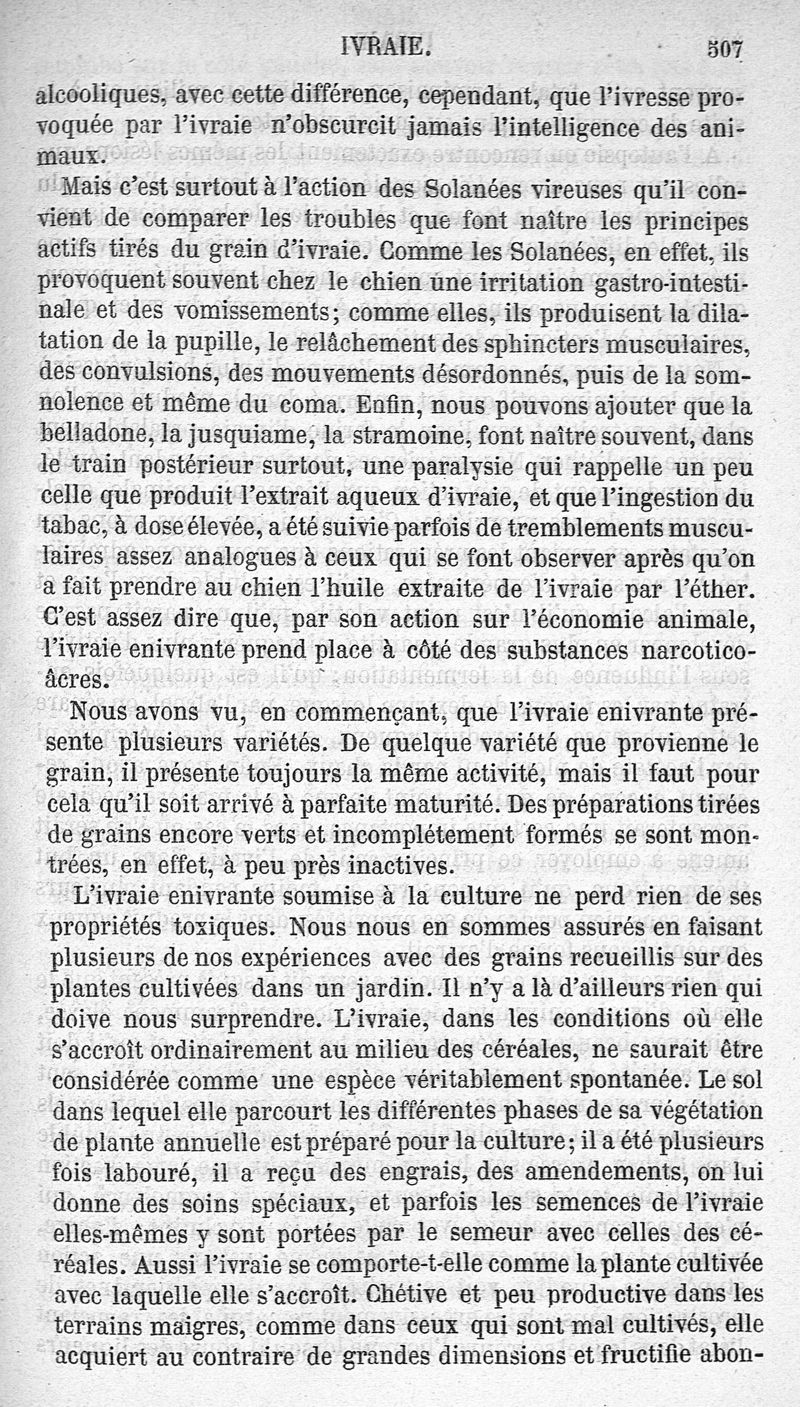 IVRAIE. 507

alcooliques, avec cette différence, cependant, que l'ivresse provoquée par l'ivraie n'obscurcit jamais l'intelligence des animaux.

Mais c'est surtout à l'action des Solanées vireuses qu'il convient de comparer les troubles que font naître les principes actifs tirés du grain d'ivraie. Comme les Solanées, en effet, ils provoquent souvent chez le chien une irritation gastro-intestinale et des vomissements; comme elles, ils produisent la dilatation de la pupille, le relâchement des sphincters musculaires, des convulsions, des mouvements désordonnés, puis de la somnolence et même du coma. Enfin, nous pouvons ajouter que la belladone, la jusquiame, la stramoine, font naître souvent, dans le train postérieur surtout, une paralysie qui rappelle un peu celle que produit l'extrait aqueux d'ivraie, et que l'ingestion du tabac, à dose élevée, a été suivie parfois de tremblements musculaires assez analogues à ceux qui se font observer après qu'on a fait prendre au chien l'huile extraite de l'ivraie par l'éther. C'est assez dire que, par son action sur l'économie animale, l'ivraie enivrante prend place à côté des substances narcotico-âcres.

Nous avons vu, en commençant, que l'ivraie enivrante présente plusieurs variétés. De quelque variété que provienne le grain, il présente toujours la même activité, mais il faut pour cela qu'il soit arrivé à parfaite maturité. Des préparations tirées de grains encore verts et incomplétement formés se sont montrées, en effet, à peu près inactives.

L'ivraie enivrante soumise à la culture ne perd rien de ses propriétés toxiques. Nous nous en sommes assurés en faisant plusieurs de nos expériences avec des grains recueillis sur des plantes cultivées dans un jardin. Il n'y a là d'ailleurs rien qui doive nous surprendre. L'ivraie, dans les conditions où elle s'accroît ordinairement au milieu des céréales, ne saurait être considérée comme une espèce véritablement spontanée. Le sol dans lequel elle parcourt les différentes phases de sa végétation de plante annuelle est préparé pour la culture; il a été plusieurs fois labouré, il a reçu des engrais, des amendements, on lui donne des soins spéciaux, et parfois les semences de l'ivraie elles-mêmes y sont portées par le semeur avec celles des céréales. Aussi l'ivraie se comporte-t-elle comme la plante cultivée avec laquelle elle s'accroît. Chétive et peu productive dans les terrains maigres, comme dans ceux qui sont mal cultivés, elle acquiert au contraire de grandes dimensions et fructifie abon-